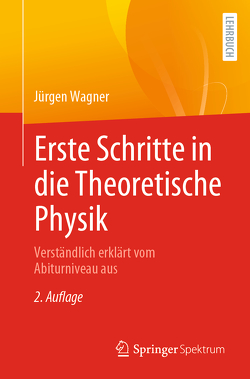 LEHRBUCH

Jürgen Wagner

Erste Schritte in die Theoretische Physik

Verständlich erklärt vom Abiturniveau aus

2. Auflage

Springer Spektrum